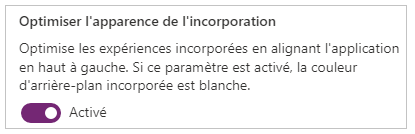 Optimiser l'apparence de l'incorporation

Optimise les expériences incorporées en alignant l'application en haut à gauche. Si ce paramètre est activé, la couleur d'arrière-plan incorporée est blanche.

Activé